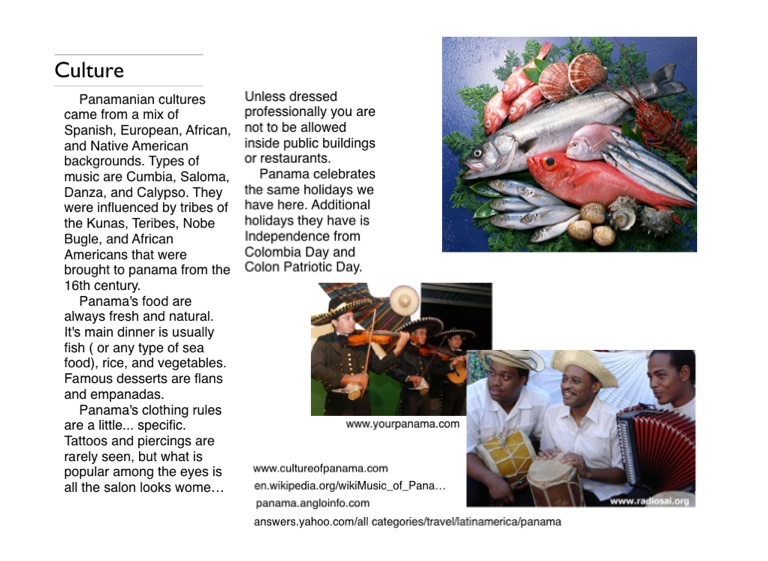 Culture

Panamanian cultures came from a mix of Spanish, European, African, and Native American backgrounds. Types of music are Cumbia, Saloma, Danza, and Calypso. They were influenced by tribes of the Kunas, Teribes, Nobe Bugle, and African Americans that were brought to panama from the 16th century.

Panama's food are always fresh and natural. It's main dinner is usually fish ( or any type of sea food), rice, and vegetables. Famous desserts are flans and empanadas.

Panama's clothing rules are a little... specific. Tattoos and piercings are rarely seen, but what is popular among the eyes is all the salon looks wome…

Unless dressed professionally you are not to be allowed inside public buildings or restaurants.

Panama celebrates the same holidays we have here. Additional holidays they have is Independence from Colombia Day and Colon Patriotic Day.

www.yourpanama.com

www.radiosai.org

www.cultureofpanama.com
en.wikipedia.org/wikiMusic_of_Pana…
panama.angloinfo.com
answers.yahoo.com/all categories/travel/latinamerica/panama